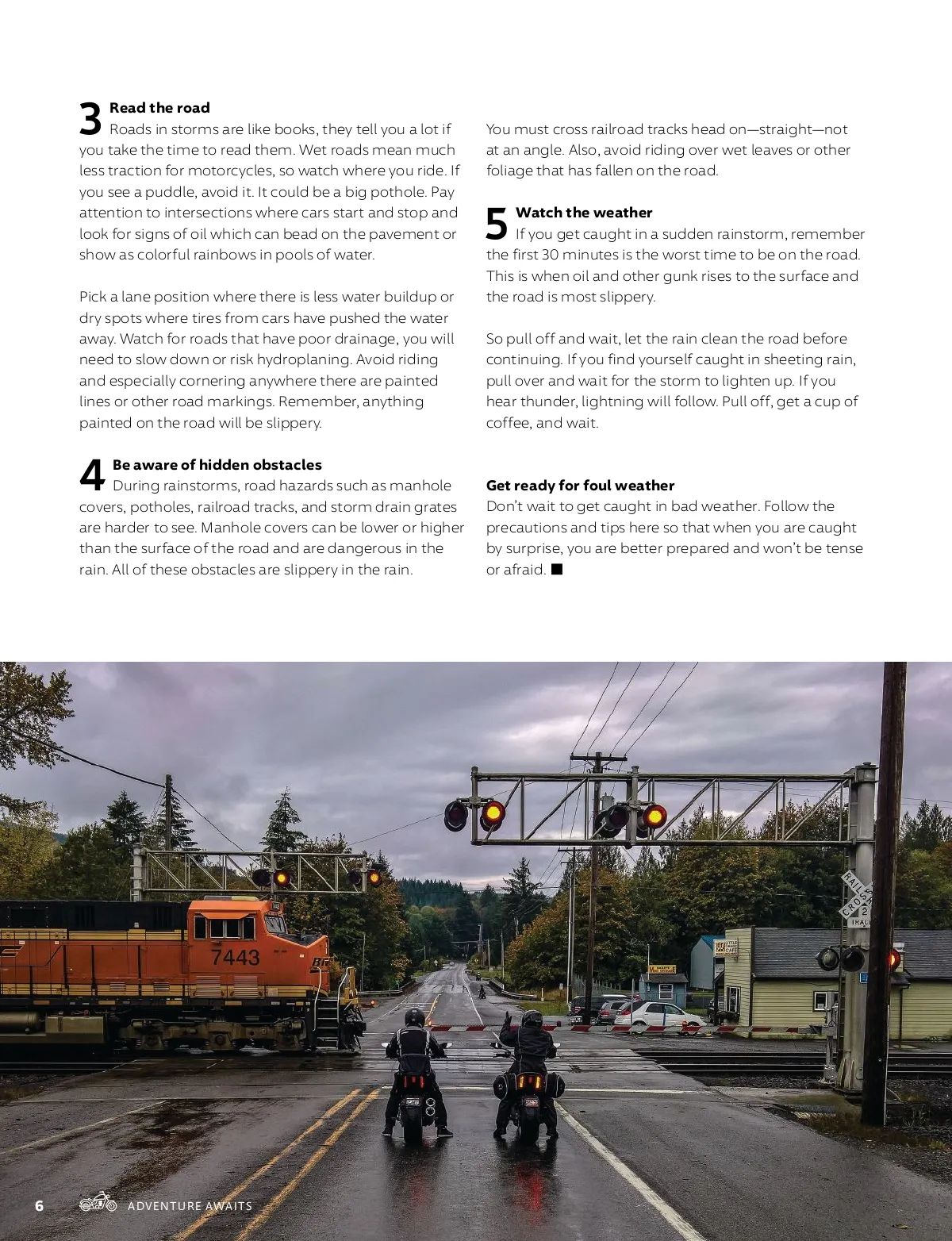 3 Read the road
Roads in storms are like books, they tell you a lot if you take the time to read them. Wet roads mean much less traction for motorcycles, so watch where you ride. If you see a puddle, avoid it. It could be a big pothole. Pay attention to intersections where cars start and stop and look for signs of oil which can bead on the pavement or show as colorful rainbows in pools of water.

Pick a lane position where there is less water buildup or dry spots where tires from cars have pushed the water away. Watch for roads that have poor drainage, you will need to slow down or risk hydroplaning. Avoid riding and especially cornering anywhere there are painted lines or other road markings. Remember, anything painted on the road will be slippery.

4 Be aware of hidden obstacles
During rainstorms, road hazards such as manhole covers, potholes, railroad tracks, and storm drain grates are harder to see. Manhole covers can be lower or higher than the surface of the road and are dangerous in the rain. All of these obstacles are slippery in the rain.

You must cross railroad tracks head on—straight—not at an angle. Also, avoid riding over wet leaves or other foliage that has fallen on the road.

5 Watch the weather
If you get caught in a sudden rainstorm, remember the first 30 minutes is the worst time to be on the road. This is when oil and other gunk rises to the surface and the road is most slippery.

So pull off and wait, let the rain clean the road before continuing. If you find yourself caught in sheeting rain, pull over and wait for the storm to lighten up. If you hear thunder, lightning will follow. Pull off, get a cup of coffee, and wait.

Get ready for foul weather
Don't wait to get caught in bad weather. Follow the precautions and tips here so that when you are caught by surprise, you are better prepared and won't be tense or afraid. ■

7443

RAILROAD CROSSING
2 TRACKS

6 ADVENTURE AWAITS